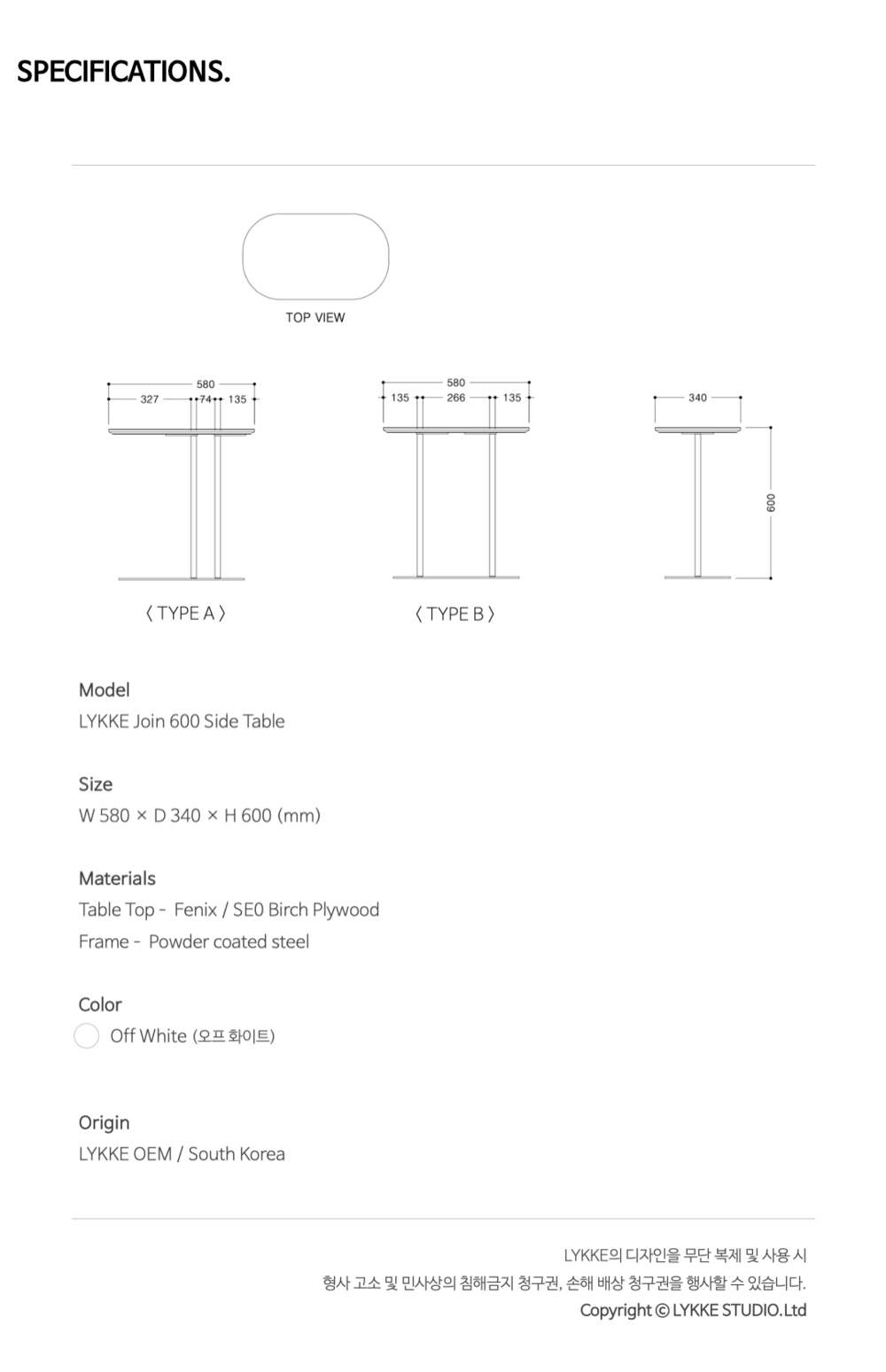 SPECIFICATIONS.

TOP VIEW

580
327 74 135

580
135 266 135

340

600

〈 TYPE A 〉

〈 TYPE B 〉

Model
LYKKE Join 600 Side Table

Size
W 580 × D 340 × H 600 (mm)

Materials
Table Top - Fenix / SE0 Birch Plywood
Frame - Powder coated steel

Color
Off White (오프 화이트)

Origin
LYKKE OEM / South Korea

LYKKE의 디자인을 무단 복제 및 사용 시
형사 고소 및 민사상의 침해금지 청구권, 손해 배상 청구권을 행사할 수 있습니다.
Copyright © LYKKE STUDIO.Ltd